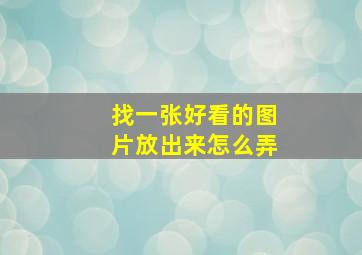 找一张好看的图片放出来怎么弄